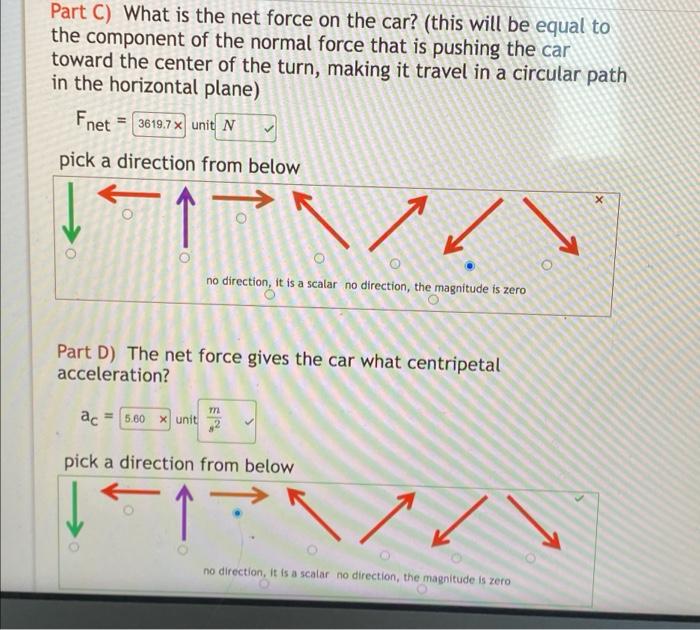 Part C) What is the net force on the car? (this will be equal to the component of the normal force that is pushing the car toward the center of the turn, making it travel in a circular path in the horizontal plane)

$F_{net}$ = 3619.7 × unit N ✓

pick a direction from below

×

no direction, it is a scalar no direction, the magnitude is zero

Part D) The net force gives the car what centripetal acceleration?

$a_c$ = 5.60 × unit $\frac{m}{s^2}$ ✓

pick a direction from below

✓

no direction, it is a scalar no direction, the magnitude is zero